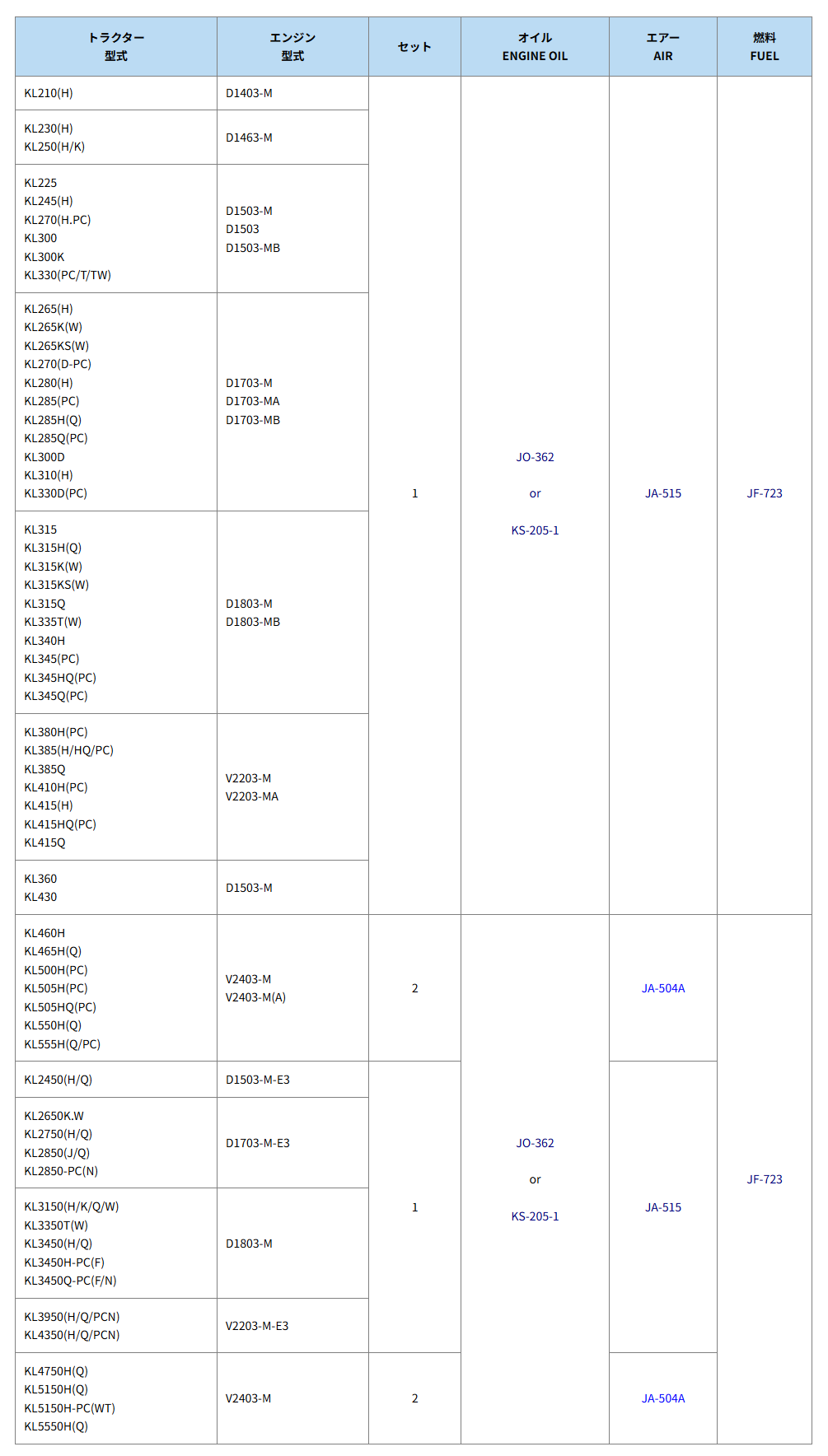 | トラクター 型式 | エンジン 型式 | セット | オイル ENGINE OIL | エアー AIR | 燃料 FUEL |
|---|---|---|---|---|---|
| KL210(H) | D1403-M | 1 | JO-362 or KS-205-1 | JA-515 | JF-723 |
| KL230(H) KL250(H/K) | D1463-M | | | | |
| KL225 KL245(H) KL270(H.PC) KL300 KL300K KL330(PC/T/TW) | D1503-M D1503 D1503-MB | | | | |
| KL265(H) KL265K(W) KL265KS(W) KL270(D-PC) KL280(H) KL285(PC) KL285H(Q) KL285Q(PC) KL300D KL310(H) KL330D(PC) | D1703-M D1703-MA D1703-MB | | | | |
| KL315 KL315H(Q) KL315K(W) KL315KS(W) KL315Q KL335T(W) KL340H KL345(PC) KL345HQ(PC) KL345Q(PC) | D1803-M D1803-MB | | | | |
| KL380H(PC) KL385(H/HQ/PC) KL385Q KL410H(PC) KL415(H) KL415HQ(PC) KL415Q | V2203-M V2203-MA | | | | |
| KL360 KL430 | D1503-M | | | | |
| KL460H KL465H(Q) KL500H(PC) KL505H(PC) KL505HQ(PC) KL550H(Q) KL555H(Q/PC) | V2403-M V2403-M(A) | 2 | JO-362 or KS-205-1 | JA-504A | JF-723 |
| KL2450(H/Q) | D1503-M-E3 | 1 | | JA-515 | |
| KL2650K.W KL2750(H/Q) KL2850(J/Q) KL2850-PC(N) | D1703-M-E3 | | | | |
| KL3150(H/K/Q/W) KL3350T(W) KL3450(H/Q) KL3450H-PC(F) KL3450Q-PC(F/N) | D1803-M | | | | |
| KL3950(H/Q/PCN) KL4350(H/Q/PCN) | V2203-M-E3 | | | | |
| KL4750H(Q) KL5150H(Q) KL5150H-PC(WT) KL5550H(Q) | V2403-M | 2 | | JA-504A | |